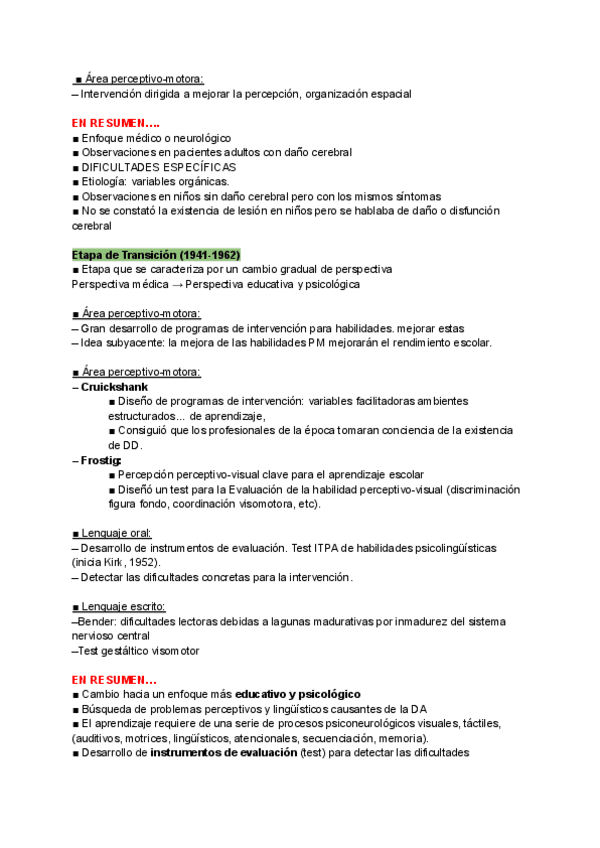 ■ Área perceptivo-motora:
– Intervención dirigida a mejorar la percepción, organización espacial

EN RESUMEN….
■ Enfoque médico o neurológico
■ Observaciones en pacientes adultos con daño cerebral
■ DIFICULTADES ESPECÍFICAS
■ Etiología: variables orgánicas.
■ Observaciones en niños sin daño cerebral pero con los mismos síntomas
■ No se constató la existencia de lesión en niños pero se hablaba de daño o disfunción cerebral

Etapa de Transición (1941-1962)
■ Etapa que se caracteriza por un cambio gradual de perspectiva
Perspectiva médica → Perspectiva educativa y psicológica

■ Área perceptivo-motora:
– Gran desarrollo de programas de intervención para habilidades. mejorar estas
– Idea subyacente: la mejora de las habilidades PM mejorarán el rendimiento escolar.

■ Área perceptivo-motora:
– Cruickshank
■ Diseño de programas de intervención: variables facilitadoras ambientes estructurados... de aprendizaje,
■ Consiguió que los profesionales de la época tomaran conciencia de la existencia de DD.
– Frostig:
■ Percepción perceptivo-visual clave para el aprendizaje escolar
■ Diseñó un test para la Evaluación de la habilidad perceptivo-visual (discriminación figura fondo, coordinación visomotora, etc).

■ Lenguaje oral:
– Desarrollo de instrumentos de evaluación. Test ITPA de habilidades psicolingüísticas (inicia Kirk, 1952).
– Detectar las dificultades concretas para la intervención.

■ Lenguaje escrito:
–Bender: dificultades lectoras debidas a lagunas madurativas por inmadurez del sistema nervioso central
–Test gestáltico visomotor

EN RESUMEN...
■ Cambio hacia un enfoque más educativo y psicológico
■ Búsqueda de problemas perceptivos y lingüísticos causantes de la DA
■ El aprendizaje requiere de una serie de procesos psiconeurológicos visuales, táctiles, (auditivos, motrices, lingüísticos, atencionales, secuenciación, memoria).
■ Desarrollo de instrumentos de evaluación (test) para detectar las dificultades